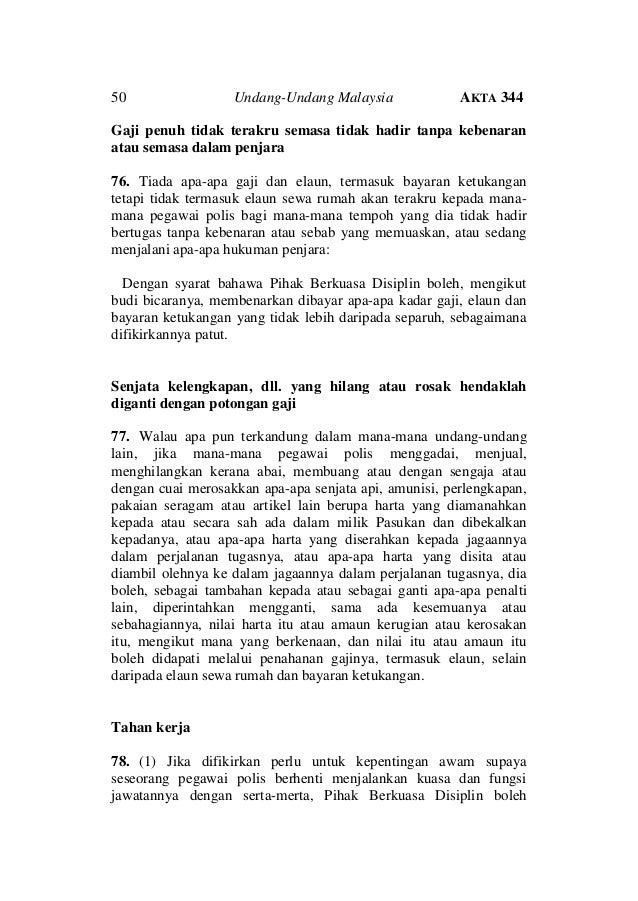 50 Undang-Undang Malaysia AKTA 344

Gaji penuh tidak terakru semasa tidak hadir tanpa kebenaran atau semasa dalam penjara

76. Tiada apa-apa gaji dan elaun, termasuk bayaran ketukangan tetapi tidak termasuk elaun sewa rumah akan terakru kepada mana-mana pegawai polis bagi mana-mana tempoh yang dia tidak hadir bertugas tanpa kebenaran atau sebab yang memuaskan, atau sedang menjalani apa-apa hukuman penjara:

Dengan syarat bahawa Pihak Berkuasa Disiplin boleh, mengikut budi bicaranya, membenarkan dibayar apa-apa kadar gaji, elaun dan bayaran ketukangan yang tidak lebih daripada separuh, sebagaimana difikirkannya patut.

Senjata kelengkapan, dll. yang hilang atau rosak hendaklah diganti dengan potongan gaji

77. Walau apa pun terkandung dalam mana-mana undang-undang lain, jika mana-mana pegawai polis menggadai, menjual, menghilangkan kerana abai, membuang atau dengan sengaja atau dengan cuai merosakkan apa-apa senjata api, amunisi, perlengkapan, pakaian seragam atau artikel lain berupa harta yang diamanahkan kepada atau secara sah ada dalam milik Pasukan dan dibekalkan kepadanya, atau apa-apa harta yang diserahkan kepada jagaannya dalam perjalanan tugasnya, atau apa-apa harta yang disita atau diambil olehnya ke dalam jagaannya dalam perjalanan tugasnya, dia boleh, sebagai tambahan kepada atau sebagai ganti apa-apa penalti lain, diperintahkan mengganti, sama ada kesemuanya atau sebahagiannya, nilai harta itu atau amaun kerugian atau kerosakan itu, mengikut mana yang berkenaan, dan nilai itu atau amaun itu boleh didapati melalui penahanan gajinya, termasuk elaun, selain daripada elaun sewa rumah dan bayaran ketukangan.

Tahan kerja

78. (1) Jika difikirkan perlu untuk kepentingan awam supaya seseorang pegawai polis berhenti menjalankan kuasa dan fungsi jawatannya dengan serta-merta, Pihak Berkuasa Disiplin boleh